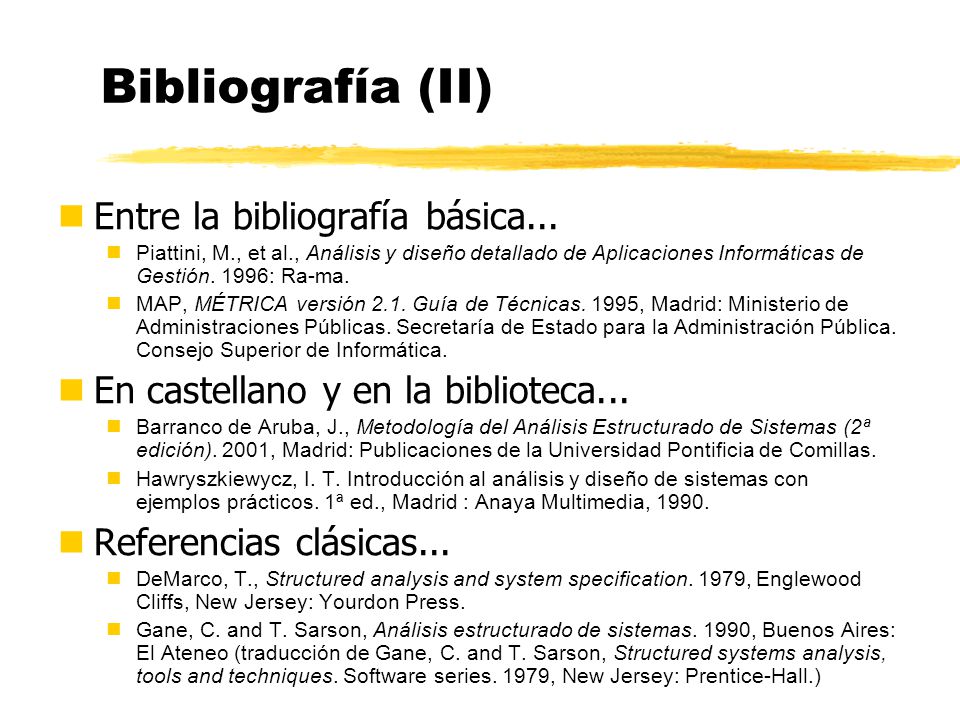 Bibliografía (II)

Entre la bibliografía básica...

Piattini, M., et al., Análisis y diseño detallado de Aplicaciones Informáticas de Gestión. 1996: Ra-ma.

MAP, MÉTRICA versión 2.1. Guía de Técnicas. 1995, Madrid: Ministerio de Administraciones Públicas. Secretaría de Estado para la Administración Pública. Consejo Superior de Informática.

En castellano y en la biblioteca...

Barranco de Aruba, J., Metodología del Análisis Estructurado de Sistemas (2ª edición). 2001, Madrid: Publicaciones de la Universidad Pontificia de Comillas.

Hawryszkiewycz, I. T. Introducción al análisis y diseño de sistemas con ejemplos prácticos. 1ª ed., Madrid : Anaya Multimedia, 1990.

Referencias clásicas...

DeMarco, T., Structured analysis and system specification. 1979, Englewood Cliffs, New Jersey: Yourdon Press.

Gane, C. and T. Sarson, Análisis estructurado de sistemas. 1990, Buenos Aires: El Ateneo (traducción de Gane, C. and T. Sarson, Structured systems analysis, tools and techniques. Software series. 1979, New Jersey: Prentice-Hall.)